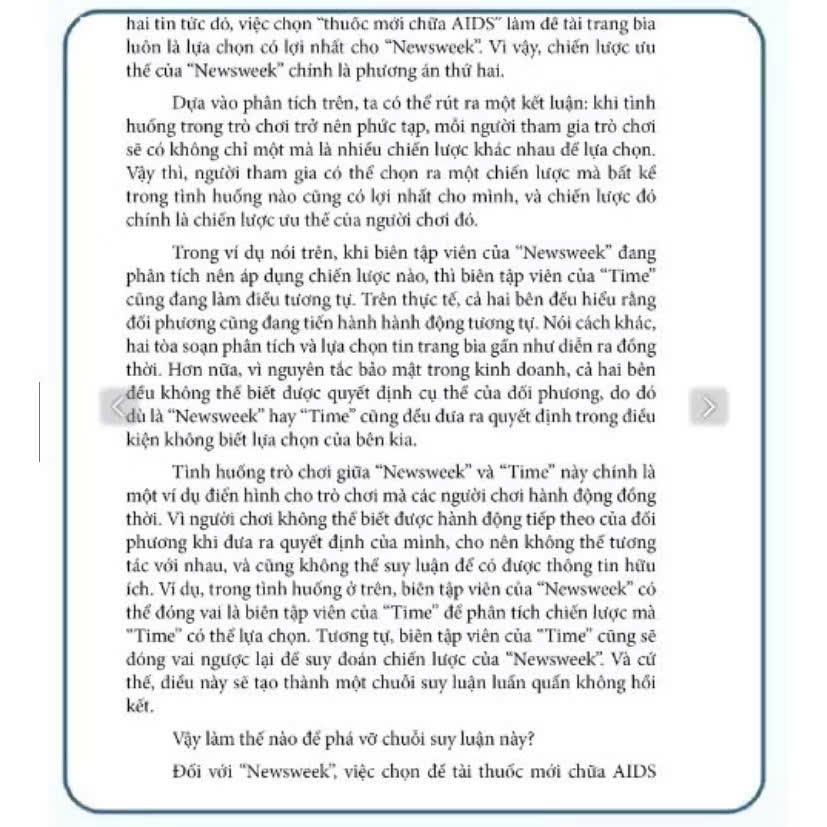 hai tin tức đó, việc chọn "thuốc mới chữa AIDS" làm đề tài trang bìa luôn là lựa chọn có lợi nhất cho "Newsweek". Vì vậy, chiến lược ưu thế của "Newsweek" chính là phương án thứ hai.

Dựa vào phân tích trên, ta có thể rút ra một kết luận: khi tình huống trong trò chơi trở nên phức tạp, mỗi người tham gia trò chơi sẽ có không chỉ một mà là nhiều chiến lược khác nhau để lựa chọn. Vậy thì, người tham gia có thể chọn ra một chiến lược mà bất kể trong tình huống nào cũng có lợi nhất cho mình, và chiến lược đó chính là chiến lược ưu thế của người chơi đó.

Trong ví dụ nói trên, khi biên tập viên của "Newsweek" đang phân tích nên áp dụng chiến lược nào, thì biên tập viên của "Time" cũng đang làm điều tương tự. Trên thực tế, cả hai bên đều hiểu rằng đối phương cũng đang tiến hành hành động tương tự. Nói cách khác, hai tòa soạn phân tích và lựa chọn tin trang bìa gần như diễn ra đồng thời. Hơn nữa, vì nguyên tắc bảo mật trong kinh doanh, cả hai bên đều không thể biết được quyết định cụ thể của đối phương, do đó dù là "Newsweek" hay "Time" cũng đều đưa ra quyết định trong điều kiện không biết lựa chọn của bên kia.

Tình huống trò chơi giữa "Newsweek" và "Time" này chính là một ví dụ điển hình cho trò chơi mà các người chơi hành động đồng thời. Vì người chơi không thể biết được hành động tiếp theo của đối phương khi đưa ra quyết định của mình, cho nên không thể tương tác với nhau, và cũng không thể suy luận để có được thông tin hữu ích. Ví dụ, trong tình huống ở trên, biên tập viên của "Newsweek" có thể đóng vai là biên tập viên của "Time" để phân tích chiến lược mà "Time" có thể lựa chọn. Tương tự, biên tập viên của "Time" cũng sẽ đóng vai ngược lại để suy đoán chiến lược của "Newsweek". Và cứ thế, điều này sẽ tạo thành một chuỗi suy luận luẩn quẩn không hồi kết.

Vậy làm thế nào để phá vỡ chuỗi suy luận này?

Đối với "Newsweek", việc chọn đề tài thuốc mới chữa AIDS